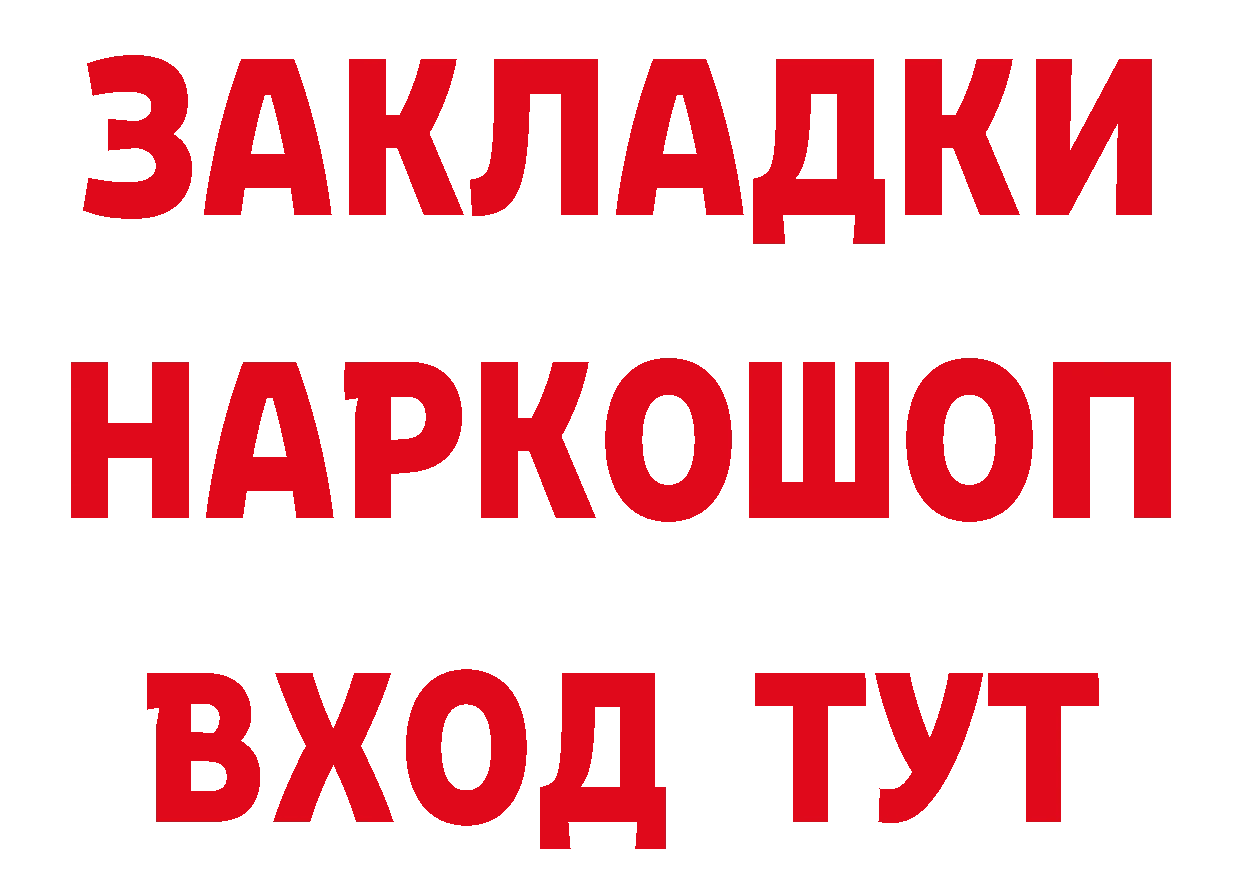 ЗАКЛАДКИ
НАРКОШОП
ВХОД ТУТ